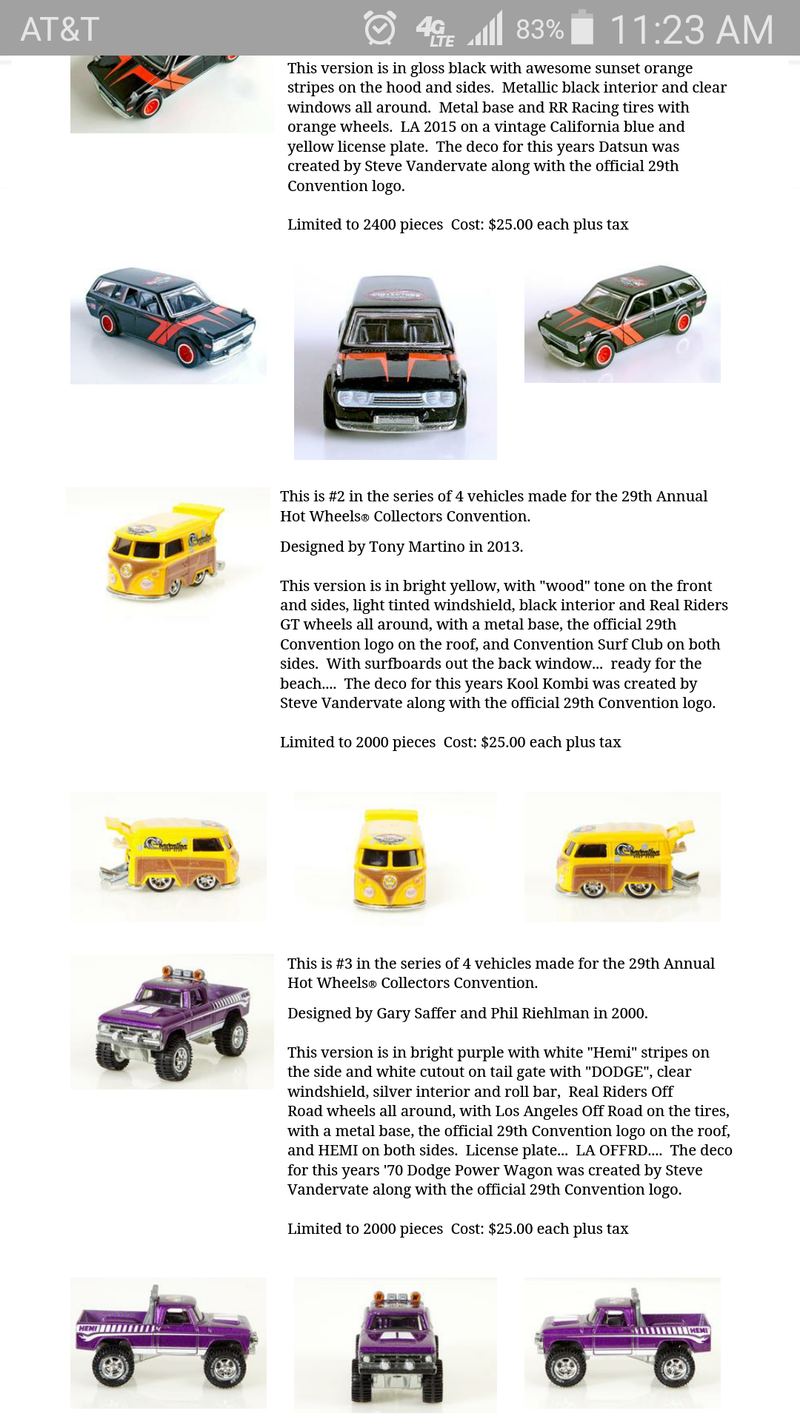 AT&T 4G LTE 83% 11:23 AM

This version is in gloss black with awesome sunset orange stripes on the hood and sides. Metallic black interior and clear windows all around. Metal base and RR Racing tires with orange wheels. LA 2015 on a vintage California blue and yellow license plate. The deco for this years Datsun was created by Steve Vandervate along with the official 29th Convention logo.

Limited to 2400 pieces Cost: $25.00 each plus tax

This is #2 in the series of 4 vehicles made for the 29th Annual Hot Wheels® Collectors Convention.

Designed by Tony Martino in 2013.

This version is in bright yellow, with "wood" tone on the front and sides, light tinted windshield, black interior and Real Riders GT wheels all around, with a metal base, the official 29th Convention logo on the roof, and Convention Surf Club on both sides. With surfboards out the back window... ready for the beach.... The deco for this years Kool Kombi was created by Steve Vandervate along with the official 29th Convention logo.

Limited to 2000 pieces Cost: $25.00 each plus tax

This is #3 in the series of 4 vehicles made for the 29th Annual Hot Wheels® Collectors Convention.

Designed by Gary Saffer and Phil Riehlman in 2000.

This version is in bright purple with white "Hemi" stripes on the side and white cutout on tail gate with "DODGE", clear windshield, silver interior and roll bar, Real Riders Off Road wheels all around, with Los Angeles Off Road on the tires, with a metal base, the official 29th Convention logo on the roof, and HEMI on both sides. License plate... LA OFFRD.... The deco for this years '70 Dodge Power Wagon was created by Steve Vandervate along with the official 29th Convention logo.

Limited to 2000 pieces Cost: $25.00 each plus tax

HEMI

HEMI